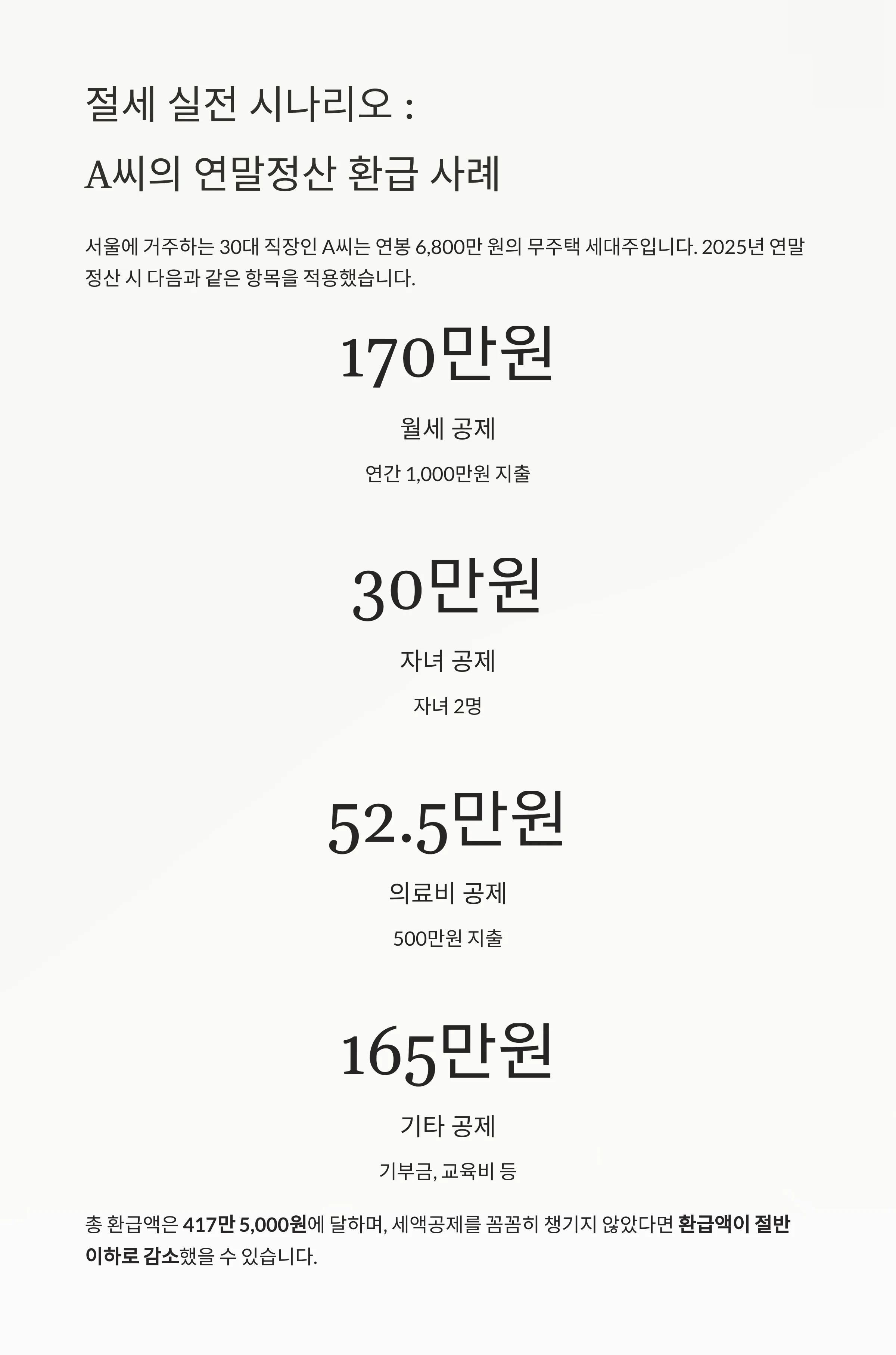 절세 실전 시나리오 :
A씨의 연말정산 환급 사례

서울에 거주하는 30대 직장인 A씨는 연봉 6,800만 원의 무주택 세대주입니다. 2025년 연말정산 시 다음과 같은 항목을 적용했습니다.

170만원

월세 공제

연간 1,000만원 지출

30만원

자녀 공제

자녀 2명

52.5만원

의료비 공제

500만원 지출

165만원

기타 공제

기부금, 교육비 등

총 환급액은 417만 5,000원에 달하며, 세액공제를 꼼꼼히 챙기지 않았다면 환급액이 절반 이하로 감소했을 수 있습니다.